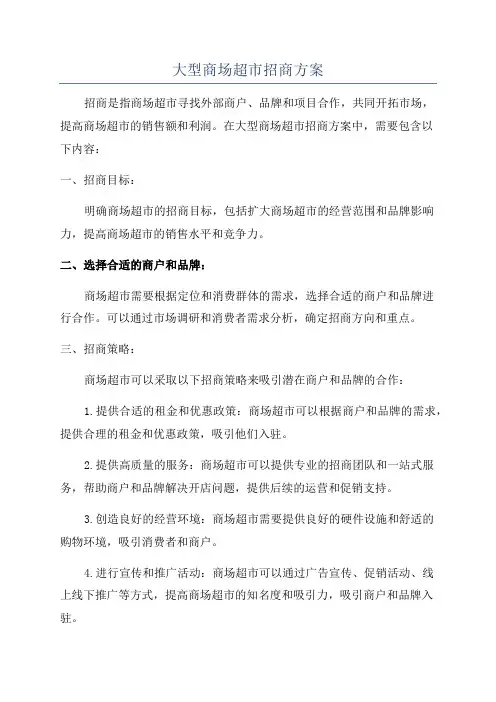 大型商场超市招商方案

招商是指商场超市寻找外部商户、品牌和项目合作，共同开拓市场，提高商场超市的销售额和利润。在大型商场超市招商方案中，需要包含以下内容：

一、招商目标：

明确商场超市的招商目标，包括扩大商场超市的经营范围和品牌影响力，提高商场超市的销售水平和竞争力。

二、选择合适的商户和品牌：

商场超市需要根据定位和消费群体的需求，选择合适的商户和品牌进行合作。可以通过市场调研和消费者需求分析，确定招商方向和重点。

三、招商策略：

商场超市可以采取以下招商策略来吸引潜在商户和品牌的合作：

1.提供合适的租金和优惠政策：商场超市可以根据商户和品牌的需求，提供合理的租金和优惠政策，吸引他们入驻。

2.提供高质量的服务：商场超市可以提供专业的招商团队和一站式服务，帮助商户和品牌解决开店问题，提供后续的运营和促销支持。

3.创造良好的经营环境：商场超市需要提供良好的硬件设施和舒适的购物环境，吸引消费者和商户。

4.进行宣传和推广活动：商场超市可以通过广告宣传、促销活动、线上线下推广等方式，提高商场超市的知名度和吸引力，吸引商户和品牌入驻。